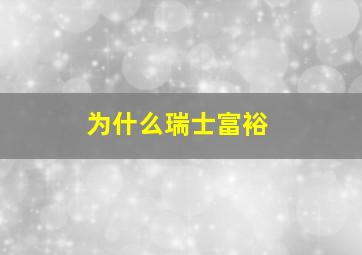 为什么瑞士富裕